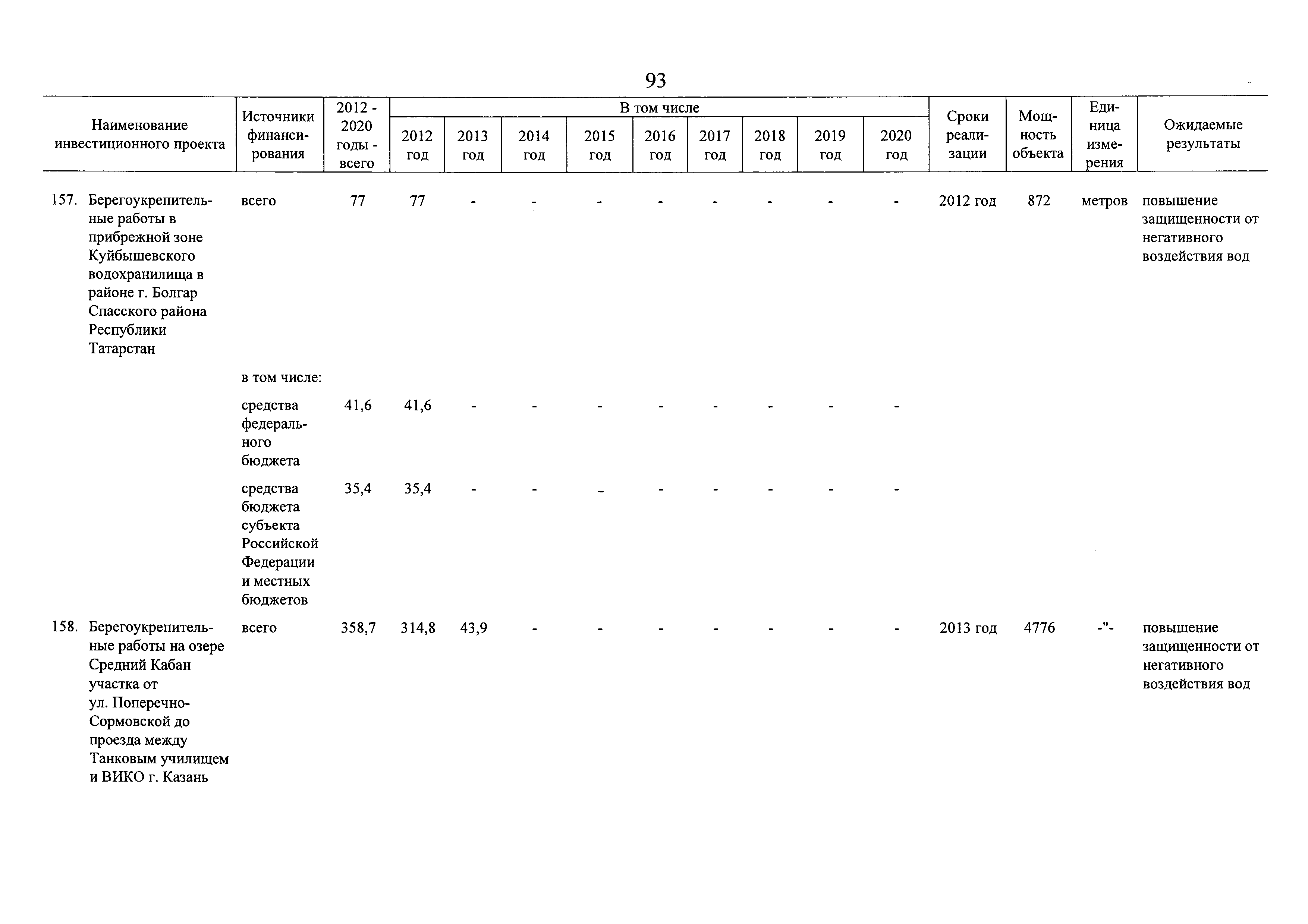 93

| Наименование инвестиционного проекта | Источники финансирования | 2012 - 2020 годы - всего | В том числе 2012 год | 2013 год | 2014 год | 2015 год | 2016 год | 2017 год | 2018 год | 2019 год | 2020 год | Сроки реализации | Мощность объекта | Единица измерения | Ожидаемые результаты |
|---|---|---|---|---|---|---|---|---|---|---|---|---|---|---|---|
| 157. Берегоукрепительные работы в прибрежной зоне Куйбышевского водохранилища в районе г. Болгар Спасского района Республики Татарстан | всего | 77 | 77 | - | - | - | - | - | - | - | - | 2012 год | 872 | метров | повышение защищенности от негативного воздействия вод |
| | в том числе: | | | | | | | | | | | | | | |
| | средства федерального бюджета | 41,6 | 41,6 | - | - | - | - | - | - | - | - | | | | |
| | средства бюджета субъекта Российской Федерации и местных бюджетов | 35,4 | 35,4 | - | - | - | - | - | - | - | - | | | | |
| 158. Берегоукрепительные работы на озере Средний Кабан участка от ул. Поперечно-Сормовской до проезда между Танковым училищем и ВИКО г. Казань | всего | 358,7 | 314,8 | 43,9 | - | - | - | - | - | - | - | 2013 год | 4776 | -"- | повышение защищенности от негативного воздействия вод |